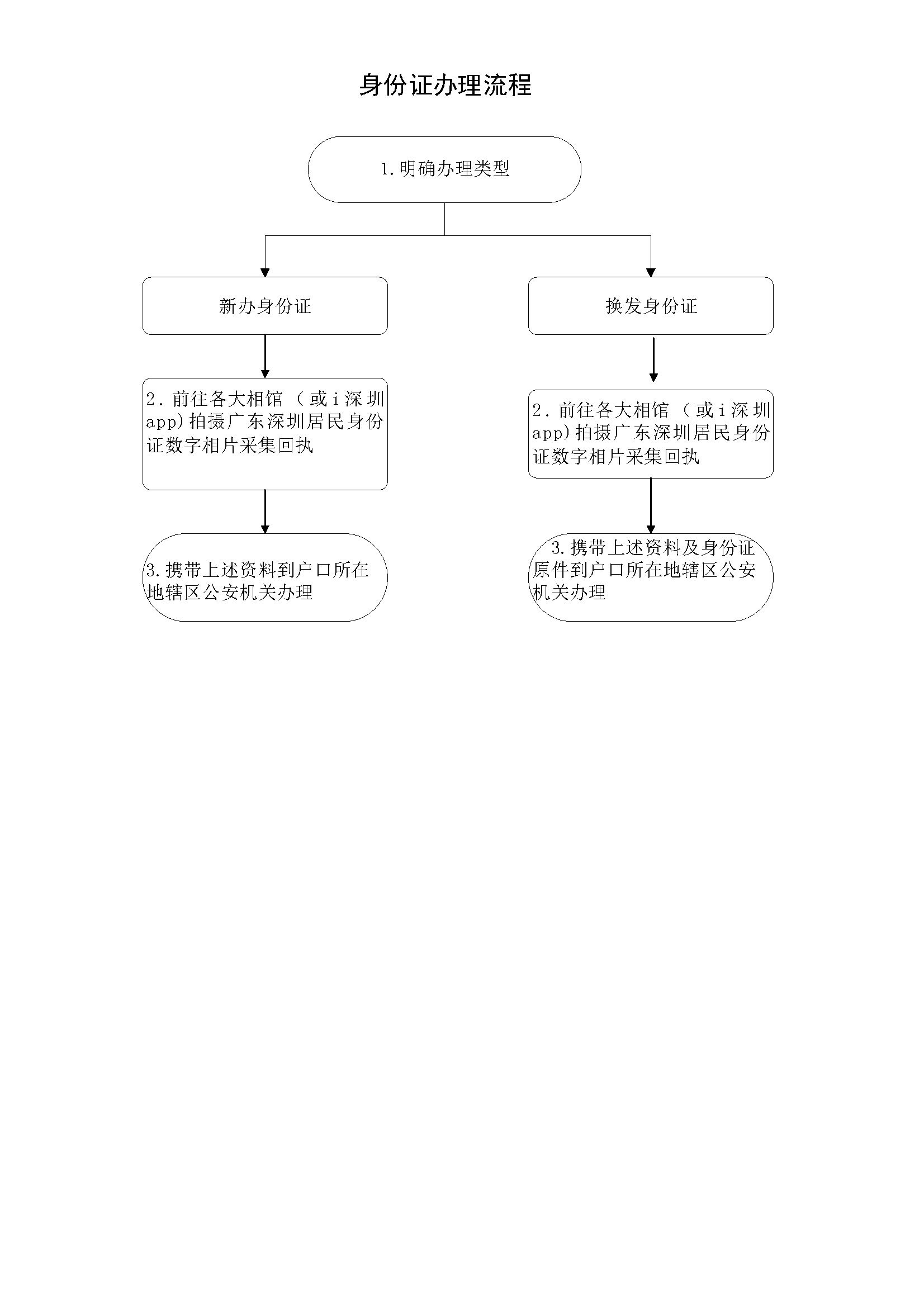 身份证办理流程

1.明确办理类型

新办身份证

2.前往各大相馆（或i深圳app)拍摄广东深圳居民身份证数字相片采集回执

3.携带上述资料到户口所在地辖区公安机关办理

换发身份证

2.前往各大相馆（或i深圳app)拍摄广东深圳居民身份证数字相片采集回执

3.携带上述资料及身份证原件到户口所在地辖区公安机关办理